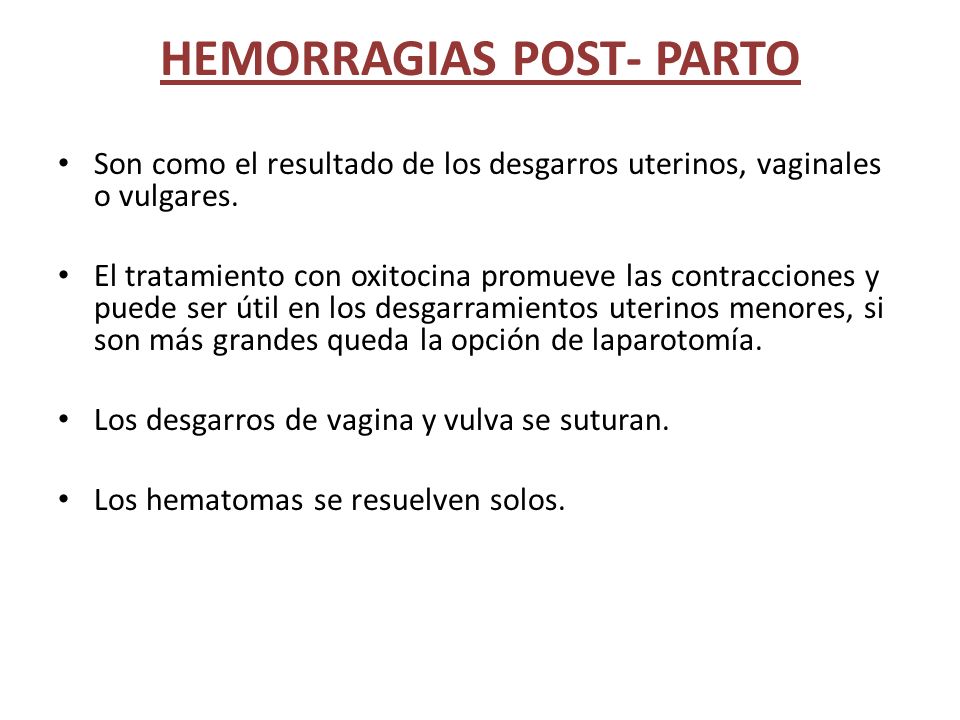 HEMORRAGIAS POST- PARTO

• Son como el resultado de los desgarros uterinos, vaginales o vulgares.

• El tratamiento con oxitocina promueve las contracciones y puede ser útil en los desgarramientos uterinos menores, si son más grandes queda la opción de laparotomía.

• Los desgarros de vagina y vulva se suturan.

• Los hematomas se resuelven solos.